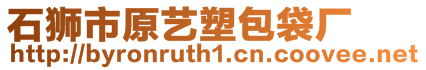 石狮市原艺塑包袋厂
http://byronruth1.cn.coovee.net